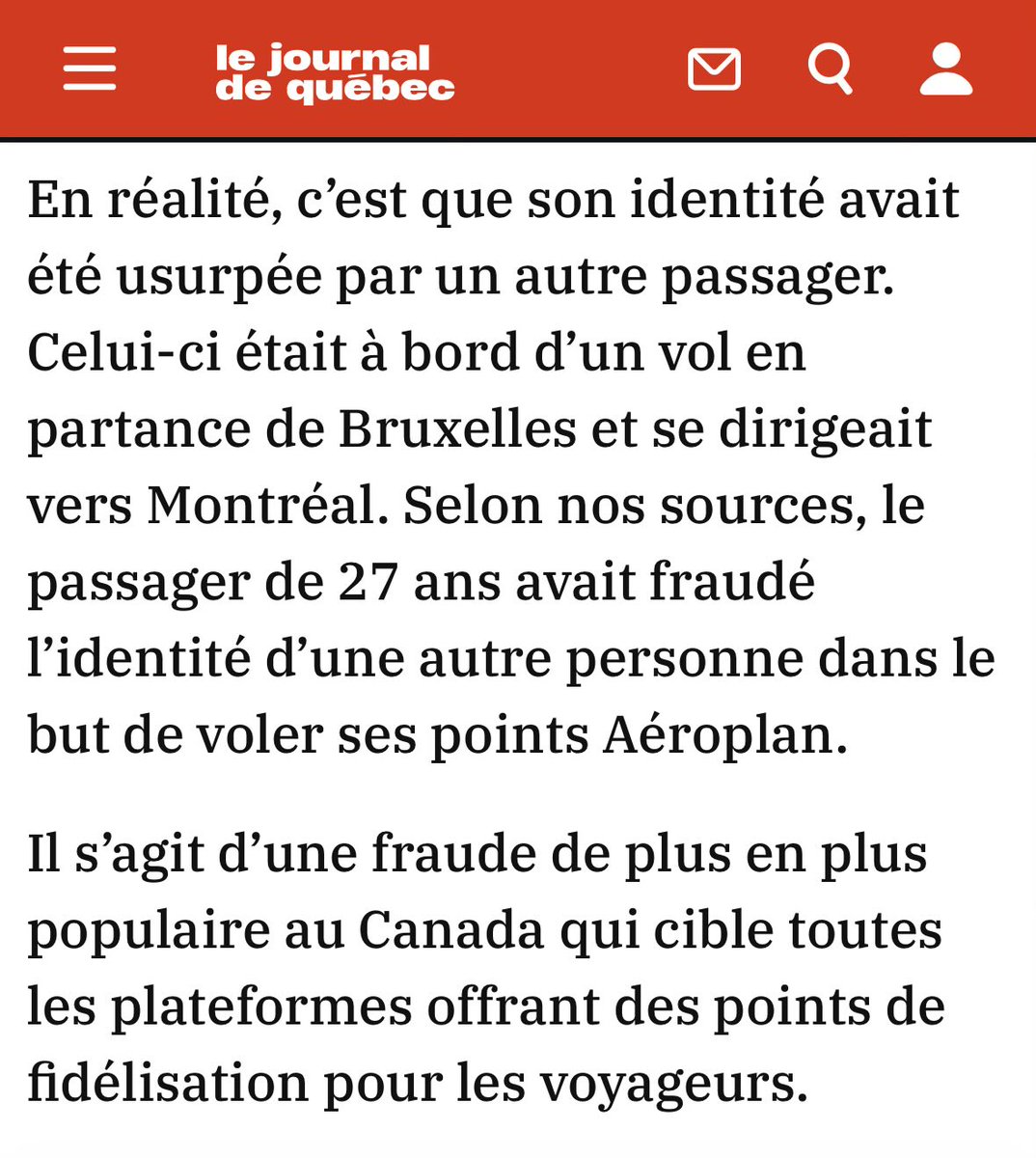 le journal de québec

En réalité, c’est que son identité avait été usurpée par un autre passager. Celui-ci était à bord d’un vol en partance de Bruxelles et se dirigeait vers Montréal. Selon nos sources, le passager de 27 ans avait fraudé l’identité d’une autre personne dans le but de voler ses points Aéroplan.

Il s’agit d’une fraude de plus en plus populaire au Canada qui cible toutes les plateformes offrant des points de fidélisation pour les voyageurs.